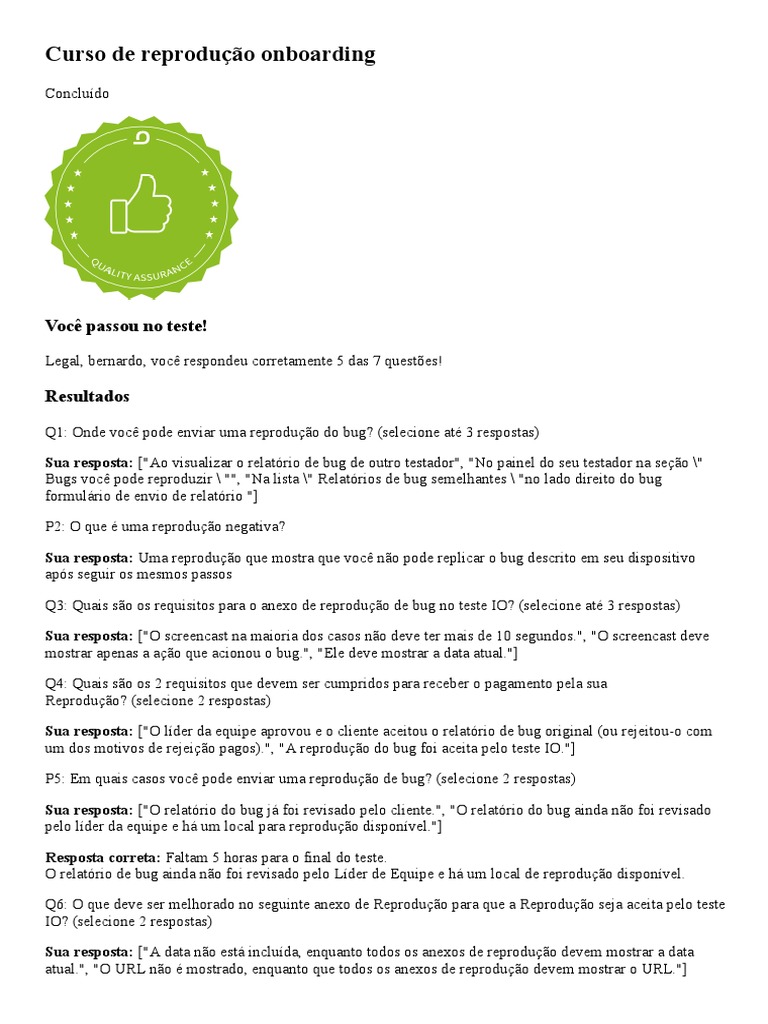 Curso de reprodução onboarding

Concluído

QUALITY ASSURANCE

Você passou no teste!

Legal, bernardo, você respondeu corretamente 5 das 7 questões!

Resultados

Q1: Onde você pode enviar uma reprodução do bug? (selecione até 3 respostas)

Sua resposta: ["Ao visualizar o relatório de bug de outro testador", "No painel do seu testador na seção \" Bugs você pode reproduzir \ "", "Na lista \" Relatórios de bug semelhantes \ "no lado direito do bug formulário de envio de relatório "]

P2: O que é uma reprodução negativa?

Sua resposta: Uma reprodução que mostra que você não pode replicar o bug descrito em seu dispositivo após seguir os mesmos passos

Q3: Quais são os requisitos para o anexo de reprodução de bug no teste IO? (selecione até 3 respostas)

Sua resposta: ["O screencast na maioria dos casos não deve ter mais de 10 segundos.", "O screencast deve mostrar apenas a ação que acionou o bug.", "Ele deve mostrar a data atual."]

Q4: Quais são os 2 requisitos que devem ser cumpridos para receber o pagamento pela sua Reprodução? (selecione 2 respostas)

Sua resposta: ["O líder da equipe aprovou e o cliente aceitou o relatório de bug original (ou rejeitou-o com um dos motivos de rejeição pagos).", "A reprodução do bug foi aceita pelo teste IO."]

P5: Em quais casos você pode enviar uma reprodução de bug? (selecione 2 respostas)

Sua resposta: ["O relatório do bug já foi revisado pelo cliente.", "O relatório do bug ainda não foi revisado pelo líder da equipe e há um local para reprodução disponível."]

Resposta correta: Faltam 5 horas para o final do teste.
O relatório de bug ainda não foi revisado pelo Líder de Equipe e há um local de reprodução disponível.

Q6: O que deve ser melhorado no seguinte anexo de Reprodução para que a Reprodução seja aceita pelo teste IO? (selecione 2 respostas)

Sua resposta: ["A data não está incluída, enquanto todos os anexos de reprodução devem mostrar a data atual.", "O URL não é mostrado, enquanto que todos os anexos de reprodução devem mostrar o URL."]